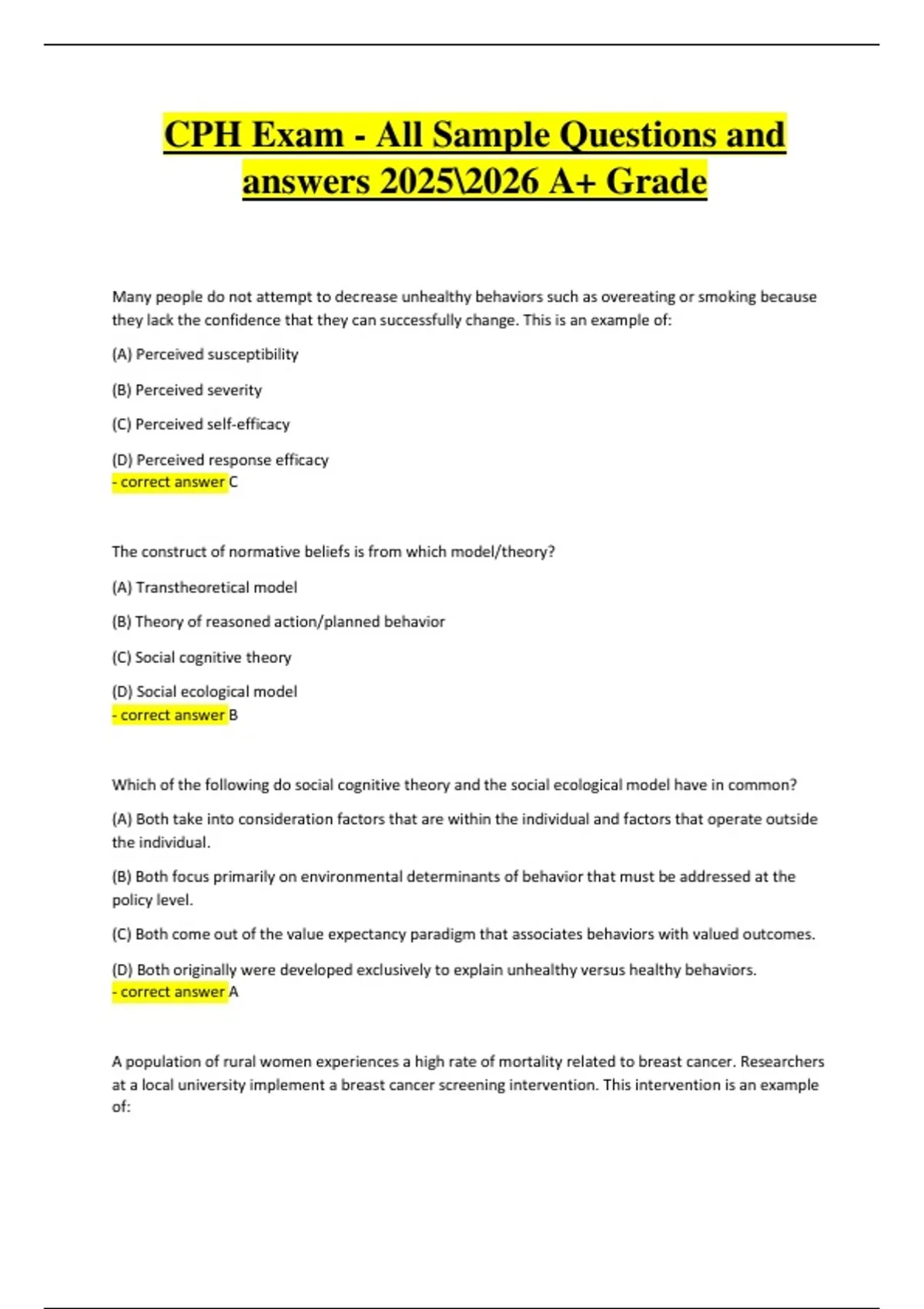 CPH Exam - All Sample Questions and answers 2025\2026 A+ Grade

Many people do not attempt to decrease unhealthy behaviors such as overeating or smoking because they lack the confidence that they can successfully change. This is an example of:

(A) Perceived susceptibility

(B) Perceived severity

(C) Perceived self-efficacy

(D) Perceived response efficacy
- correct answer C

The construct of normative beliefs is from which model/theory?

(A) Transtheoretical model

(B) Theory of reasoned action/planned behavior

(C) Social cognitive theory

(D) Social ecological model
- correct answer B

Which of the following do social cognitive theory and the social ecological model have in common?

(A) Both take into consideration factors that are within the individual and factors that operate outside the individual.

(B) Both focus primarily on environmental determinants of behavior that must be addressed at the policy level.

(C) Both come out of the value expectancy paradigm that associates behaviors with valued outcomes.

(D) Both originally were developed exclusively to explain unhealthy versus healthy behaviors.
- correct answer A

A population of rural women experiences a high rate of mortality related to breast cancer. Researchers at a local university implement a breast cancer screening intervention. This intervention is an example of: